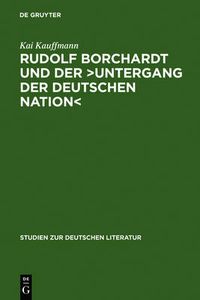 DE GRUYTER

Kai Kauffmann

RUDOLF BORCHARDT UND DER >UNTERGANG DER DEUTSCHEN NATION<

STUDIEN ZUR DEUTSCHEN LITERATUR

DE G